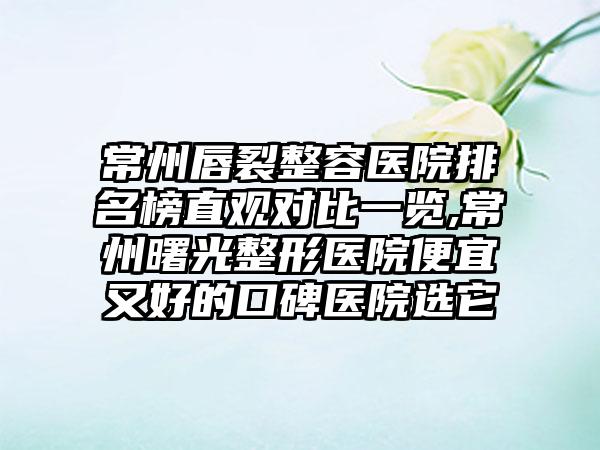 常州唇裂整容医院排名榜直观对比一览,常州曙光整形医院便宜又好的口碑医院选它